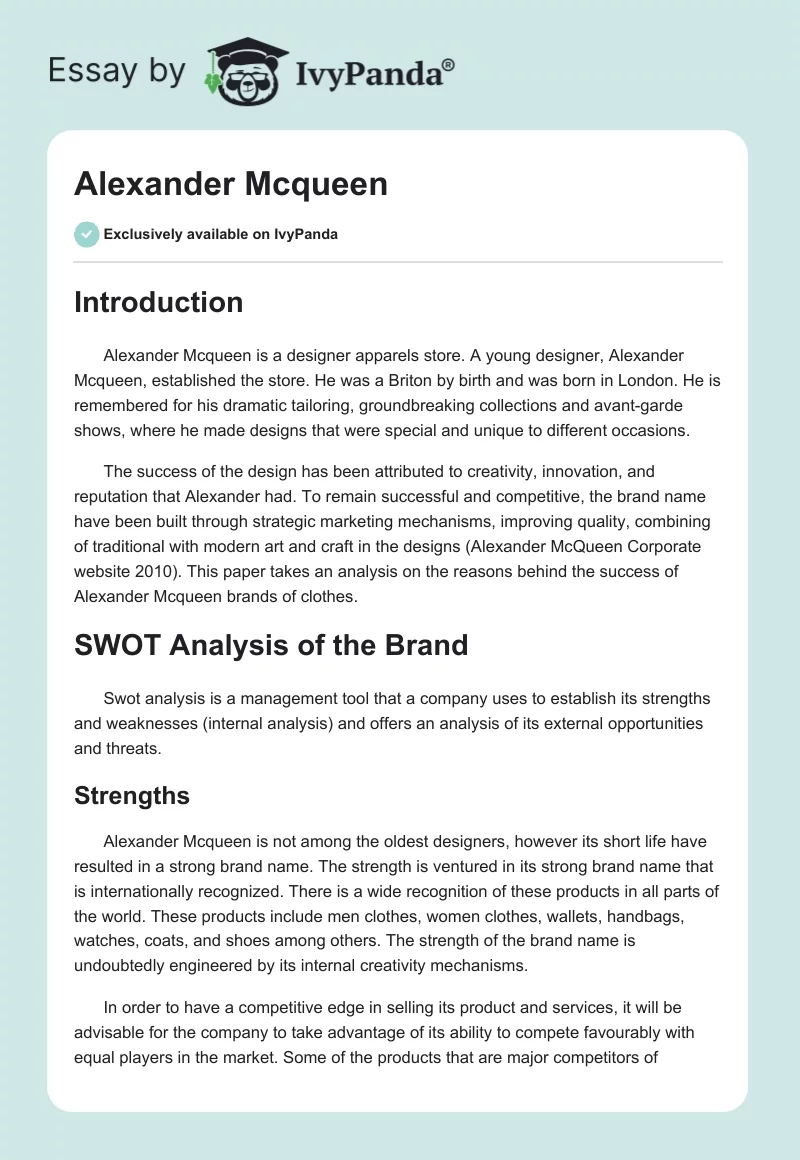 Essay by IvyPanda®

Alexander Mcqueen

Exclusively available on IvyPanda

Introduction

Alexander Mcqueen is a designer apparels store. A young designer, Alexander Mcqueen, established the store. He was a Briton by birth and was born in London. He is remembered for his dramatic tailoring, groundbreaking collections and avant-garde shows, where he made designs that were special and unique to different occasions.

The success of the design has been attributed to creativity, innovation, and reputation that Alexander had. To remain successful and competitive, the brand name have been built through strategic marketing mechanisms, improving quality, combining of traditional with modern art and craft in the designs (Alexander McQueen Corporate website 2010). This paper takes an analysis on the reasons behind the success of Alexander Mcqueen brands of clothes.

SWOT Analysis of the Brand

Swot analysis is a management tool that a company uses to establish its strengths and weaknesses (internal analysis) and offers an analysis of its external opportunities and threats.

Strengths

Alexander Mcqueen is not among the oldest designers, however its short life have resulted in a strong brand name. The strength is ventured in its strong brand name that is internationally recognized. There is a wide recognition of these products in all parts of the world. These products include men clothes, women clothes, wallets, handbags, watches, coats, and shoes among others. The strength of the brand name is undoubtedly engineered by its internal creativity mechanisms.

In order to have a competitive edge in selling its product and services, it will be advisable for the company to take advantage of its ability to compete favourably with equal players in the market. Some of the products that are major competitors of